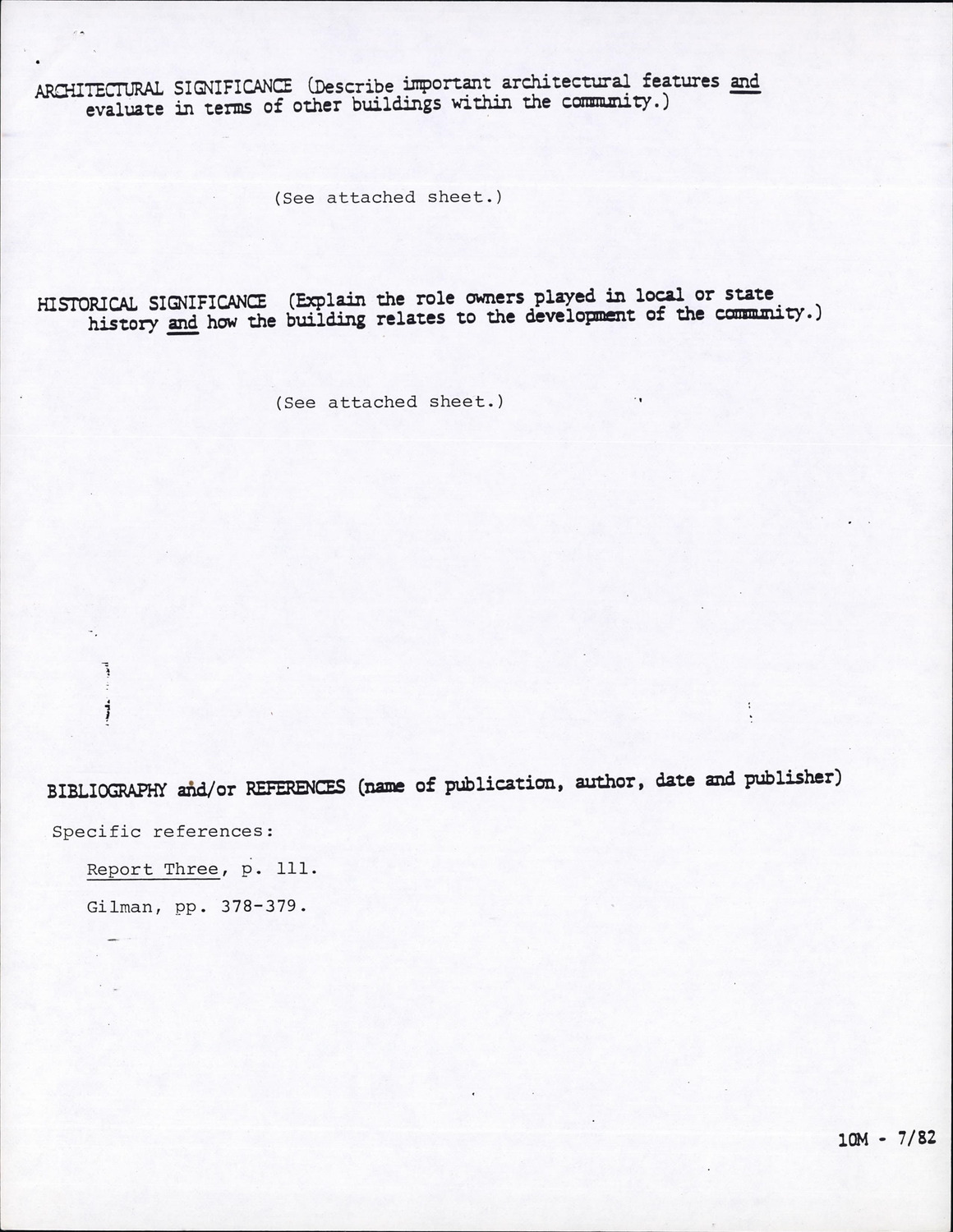 ARCHITECTURAL SIGNIFICANCE (Describe important architectural features and evaluate in terms of other buildings within the community.)

(See attached sheet.)

HISTORICAL SIGNIFICANCE (Explain the role owners played in local or state history and how the building relates to the development of the community.)

(See attached sheet.)

BIBLIOGRAPHY and/or REFERENCES (name of publication, author, date and publisher)

Specific references:

Report Three, p. 111.

Gilman, pp. 378-379.

10M - 7/82